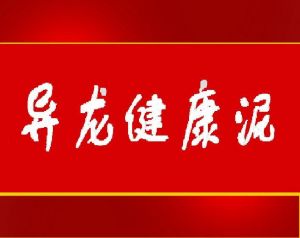 异龙健康泥